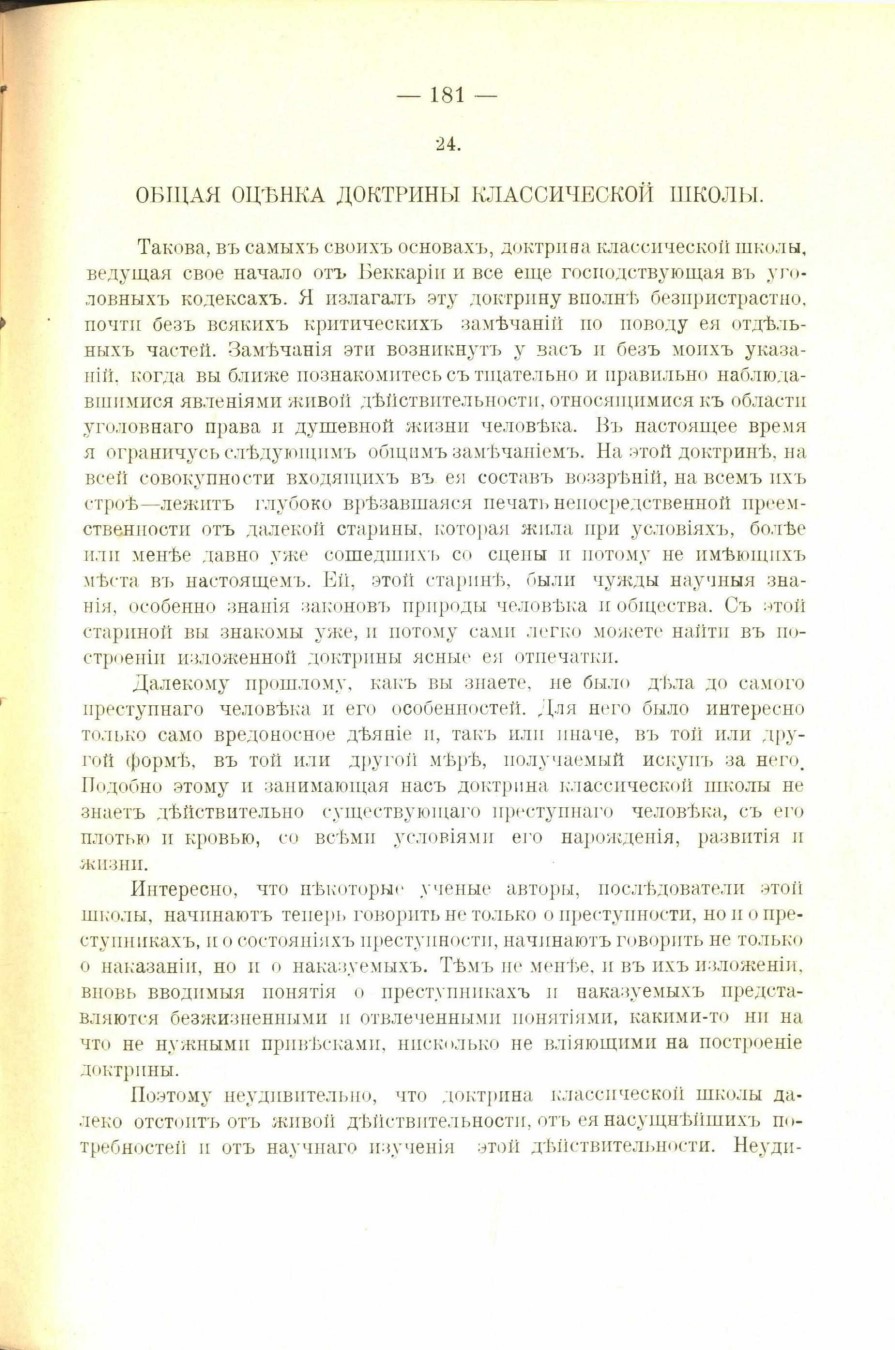 — 181 —

24.

ОБЩАЯ ОЦѢНКА ДОКТРИНЫ КЛАССИЧЕСКОЙ ШКОЛЫ.

Такова, въ самыхъ своихъ основахъ, доктрина классической школы, ведущая свое начало отъ Беккаріи и все еще господствующая въ уголовныхъ кодексахъ. Я излагалъ эту доктрину вполнѣ безпристрастно, почти безъ всякихъ критическихъ замѣчаній по поводу ея отдѣльныхъ частей. Замѣчанія эти возникнутъ у васъ и безъ моихъ указаній, когда вы ближе познакомитесь съ тщательно и правильно наблюдавшимися явленіями живой дѣйствительности, относящимися къ области уголовнаго права и душевной жизни человѣка. Въ настоящее время я ограничусь слѣдующимъ общимъ замѣчаніемъ. На этой доктринѣ, на всей совокупности входящихъ въ ея составъ воззрѣній, на всемъ ихъ строѣ—лежитъ глубоко врѣзавшаяся печать непосредственной преемственности отъ далекой старины, которая жила при условіяхъ, болѣе или менѣе давно уже сошедшихъ со сцены и потому не имѣющихъ мѣста въ настоящемъ. Ей, этой старинѣ, были чужды научныя знанія, особенно знанія законовъ природы человѣка и общества. Съ этой стариной вы знакомы уже, и потому сами легко можете найти въ построеніи изложенной доктрины ясные ея отпечатки.

Далекому прошлому, какъ вы знаете, не было дѣла до самого преступнаго человѣка и его особенностей. Для него было интересно только само вредоносное дѣяніе и, такъ или иначе, въ той или другой формѣ, въ той или другой мѣрѣ, получаемый искупъ за него. Подобно этому и занимающая насъ доктрина классической школы не знаетъ дѣйствительно существующаго преступнаго человѣка, съ его плотью и кровью, со всѣми условіями его нарожденія, развитія и жизни.

Интересно, что нѣкоторые ученые авторы, послѣдователи этой школы, начинаютъ теперь говорить не только о преступности, но и о преступникахъ, и о состояніяхъ преступности, начинаютъ говорить не только о наказаніи, но и о наказуемыхъ. Тѣмъ не менѣе, и въ ихъ изложеніи, вновь вводимыя понятія о преступникахъ и наказуемыхъ представляются безжизненными и отвлеченными понятіями, какими-то ни на что не нужными привѣсками, нисколько не вліяющими на построеніе доктрины.

Поэтому неудивительно, что доктрина классической школы далеко отстоитъ отъ живой дѣйствительности, отъ ея насущнѣйшихъ потребностей и отъ научнаго изученія этой дѣйствительности. Неуди-